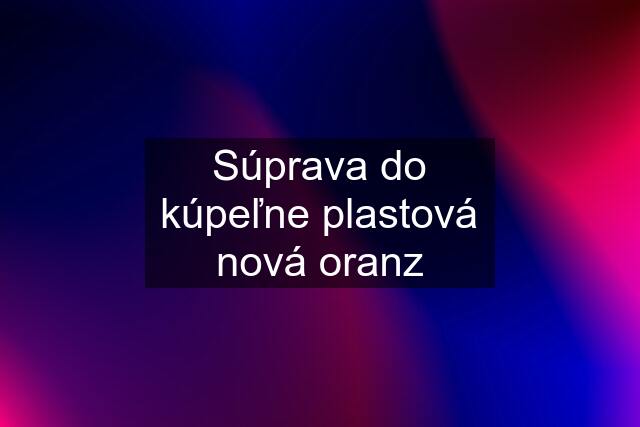 Súprava do kúpeľne plastová nová oranz